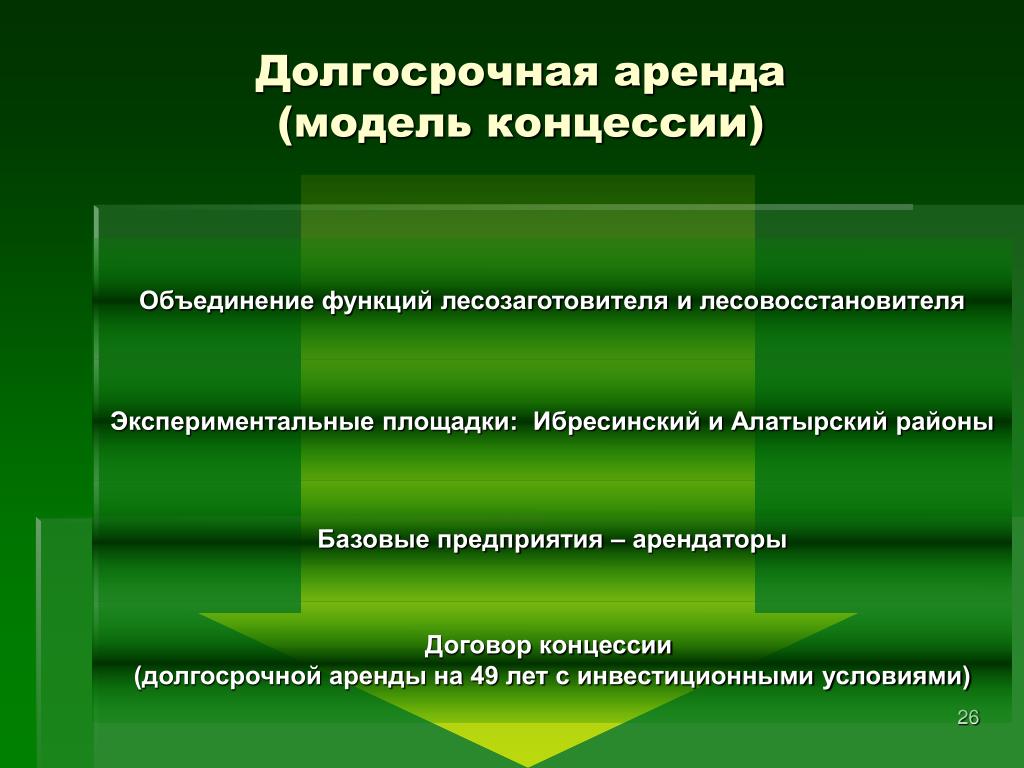 Долгосрочная аренда
(модель концессии)

Объединение функций лесозаготовителя и лесовосстановителя

Экспериментальные площадки: Ибресинский и Алатырский районы

Базовые предприятия – арендаторы

Договор концессии
(долгосрочной аренды на 49 лет с инвестиционными условиями)

26